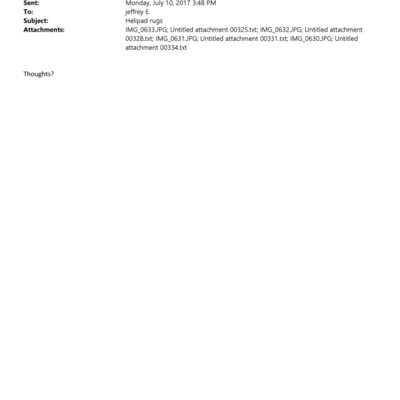 Sent: Monday, July 10, 2017 3:48 PM
To: jeffrey E.
Subject: Helipad rugs
Attachments: IMG_0633.JPG; Untitled attachment 00325.txt; IMG_0632.JPG; Untitled attachment 00328.txt; IMG_0631.JPG; Untitled attachment 00331.txt; IMG_0630.JPG; Untitled attachment 00334.txt

Thoughts?